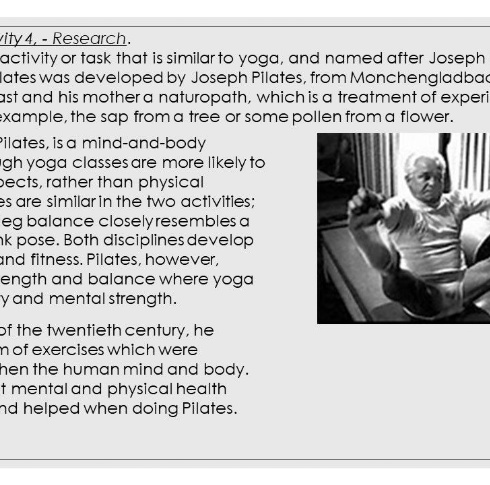 vity 4, - Research.
activity or task that is similar to yoga, and named after Joseph
lates was developed by Joseph Pilates, from Monchengladbac
ast and his mother a naturopath, which is a treatment of experi
example, the sap from a tree or some pollen from a flower.

Pilates, is a mind-and-body
ugh yoga classes are more likely to
pects, rather than physical
es are similar in the two activities;
eg balance closely resembles a
nk pose. Both disciplines develop
and fitness. Pilates, however,
ength and balance where yoga
y and mental strength.

of the twentieth century, he
m of exercises which were
hen the human mind and body.
t mental and physical health
nd helped when doing Pilates.